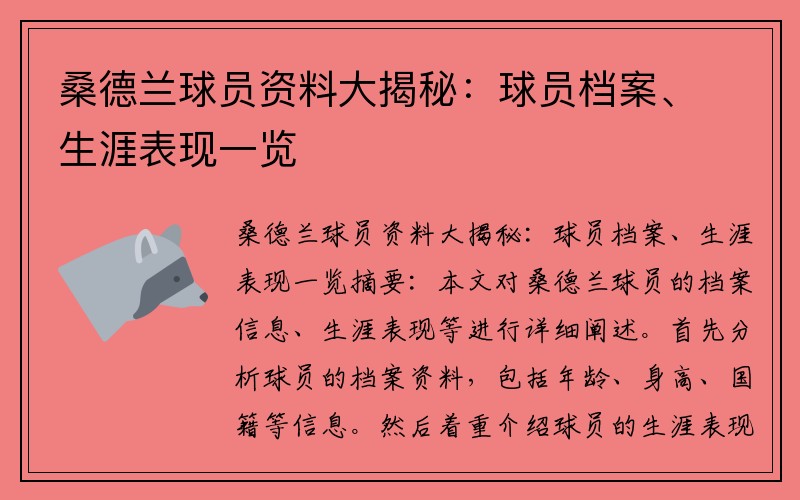 桑德兰球员资料大揭秘：球员档案、生涯表现一览

桑德兰球员资料大揭秘：球员档案、生涯表现一览摘要：本文对桑德兰球员的档案信息、生涯表现等进行详细阐述。首先分析球员的档案资料，包括年龄、身高、国籍等信息。然后着重介绍球员的生涯表现